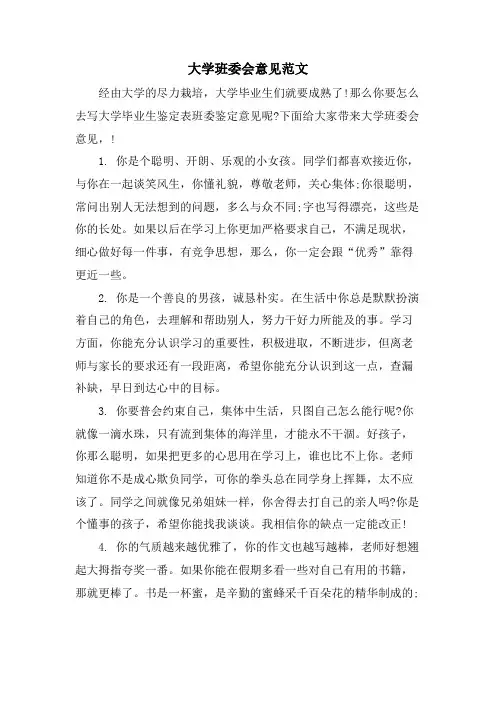 大学班委会意见范文

经由大学的尽力栽培，大学毕业生们就要成熟了!那么你要怎么去写大学毕业生鉴定表班委鉴定意见呢?下面给大家带来大学班委会意见，!

1. 你是个聪明、开朗、乐观的小女孩。同学们都喜欢接近你，与你在一起谈笑风生，你懂礼貌，尊敬老师，关心集体;你很聪明，常问出别人无法想到的问题，多么与众不同;字也写得漂亮，这些是你的长处。如果以后在学习上你更加严格要求自己，不满足现状，细心做好每一件事，有竞争思想，那么，你一定会跟“优秀”靠得更近一些。

2. 你是一个善良的男孩，诚恳朴实。在生活中你总是默默扮演着自己的角色，去理解和帮助别人，努力干好力所能及的事。学习方面，你能充分认识学习的重要性，积极进取，不断进步，但离老师与家长的要求还有一段距离，希望你能充分认识到这一点，查漏补缺，早日到达心中的目标。

3. 你要普会约束自己，集体中生活，只图自己怎么能行呢?你就像一滴水珠，只有流到集体的海洋里，才能永不干涸。好孩子，你那么聪明，如果把更多的心思用在学习上，谁也比不上你。老师知道你不是成心欺负同学，可你的拳头总在同学身上挥舞，太不应该了。同学之间就像兄弟姐妹一样，你舍得去打自己的亲人吗?你是个懂事的孩子，希望你能找我谈谈。我相信你的缺点一定能改正!

4. 你的气质越来越优雅了，你的作文也越写越棒，老师好想翘起大拇指夸奖一番。如果你能在假期多看一些对自己有用的书籍，那就更棒了。书是一杯蜜，是辛勤的蜜蜂采千百朵花的精华制成的;